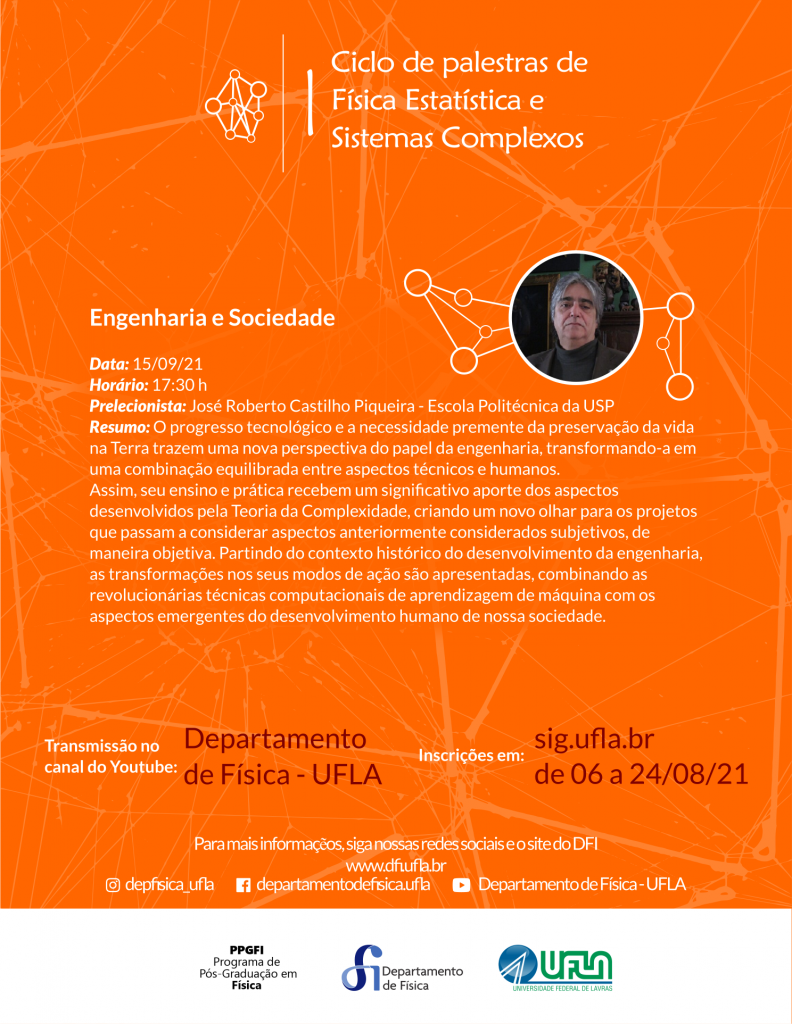 Ciclo de palestras de Física Estatística e Sistemas Complexos

Engenharia e Sociedade

Data: 15/09/21
Horário: 17:30 h
Prelecionista: José Roberto Castilho Piqueira - Escola Politécnica da USP
Resumo: O progresso tecnológico e a necessidade premente da preservação da vida na Terra trazem uma nova perspectiva do papel da engenharia, transformando-a em uma combinação equilibrada entre aspectos técnicos e humanos.
Assim, seu ensino e prática recebem um significativo aporte dos aspectos desenvolvidos pela Teoria da Complexidade, criando um novo olhar para os projetos que passam a considerar aspectos anteriormente considerados subjetivos, de maneira objetiva. Partindo do contexto histórico do desenvolvimento da engenharia, as transformações nos seus modos de ação são apresentadas, combinando as revolucionárias técnicas computacionais de aprendizagem de máquina com os aspectos emergentes do desenvolvimento humano de nossa sociedade.

Transmissão no canal do Youtube: Departamento de Física - UFLA

Inscrições em: sig.ufla.br de 06 a 24/08/21

Para mais informações, siga nossas redes sociais e o site do DFI
www.dfi.ufla.br
depfisica_ufla departamentodefisica.ufla Departamento de Física - UFLA

PPGFI Programa de Pós-Graduação em Física

Departamento de Física

UFLA UNIVERSIDADE FEDERAL DE LAVRAS